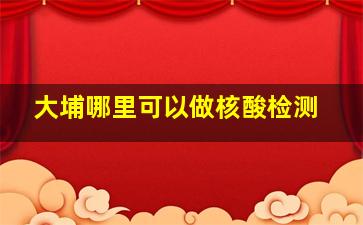 大埔哪里可以做核酸检测